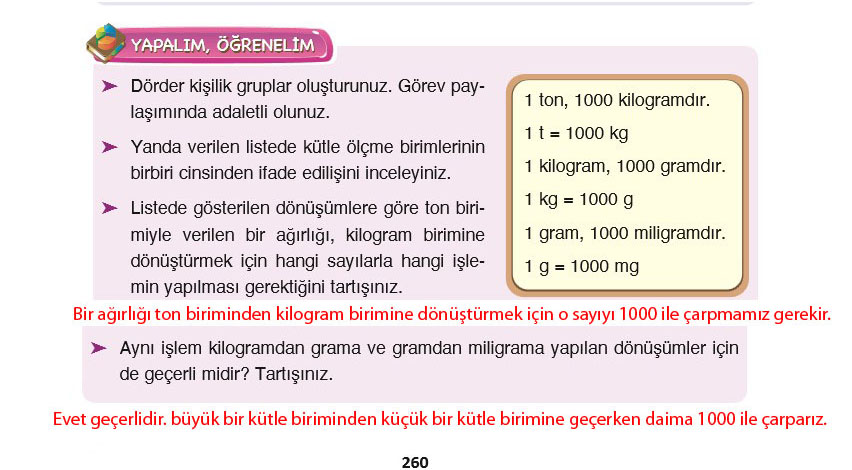 YAPALIM, ÖĞRENELİM

➤ Dörder kişilik gruplar oluşturunuz. Görev paylaşımında adaletli olunuz.

➤ Yanda verilen listede kütle ölçme birimlerinin birbiri cinsinden ifade edilişini inceleyiniz.

➤ Listede gösterilen dönüşümlere göre ton birimiyle verilen bir ağırlığı, kilogram birimine dönüştürmek için hangi sayılarla hangi işlemin yapılması gerektiğini tartışınız.

1 ton, 1000 kilogramdır.
1 t = 1000 kg
1 kilogram, 1000 gramdır.
1 kg = 1000 g
1 gram, 1000 miligramdır.
1 g = 1000 mg

Bir ağırlığı ton biriminden kilogram birimine dönüştürmek için o sayıyı 1000 ile çarpmamız gerekir.

➤ Aynı işlem kilogramdan grama ve gramdan miligrama yapılan dönüşümler için de geçerli midir? Tartışınız.

Evet geçerlidir. büyük bir kütle biriminden küçük bir kütle birimine geçerken daima 1000 ile çarparız.

260